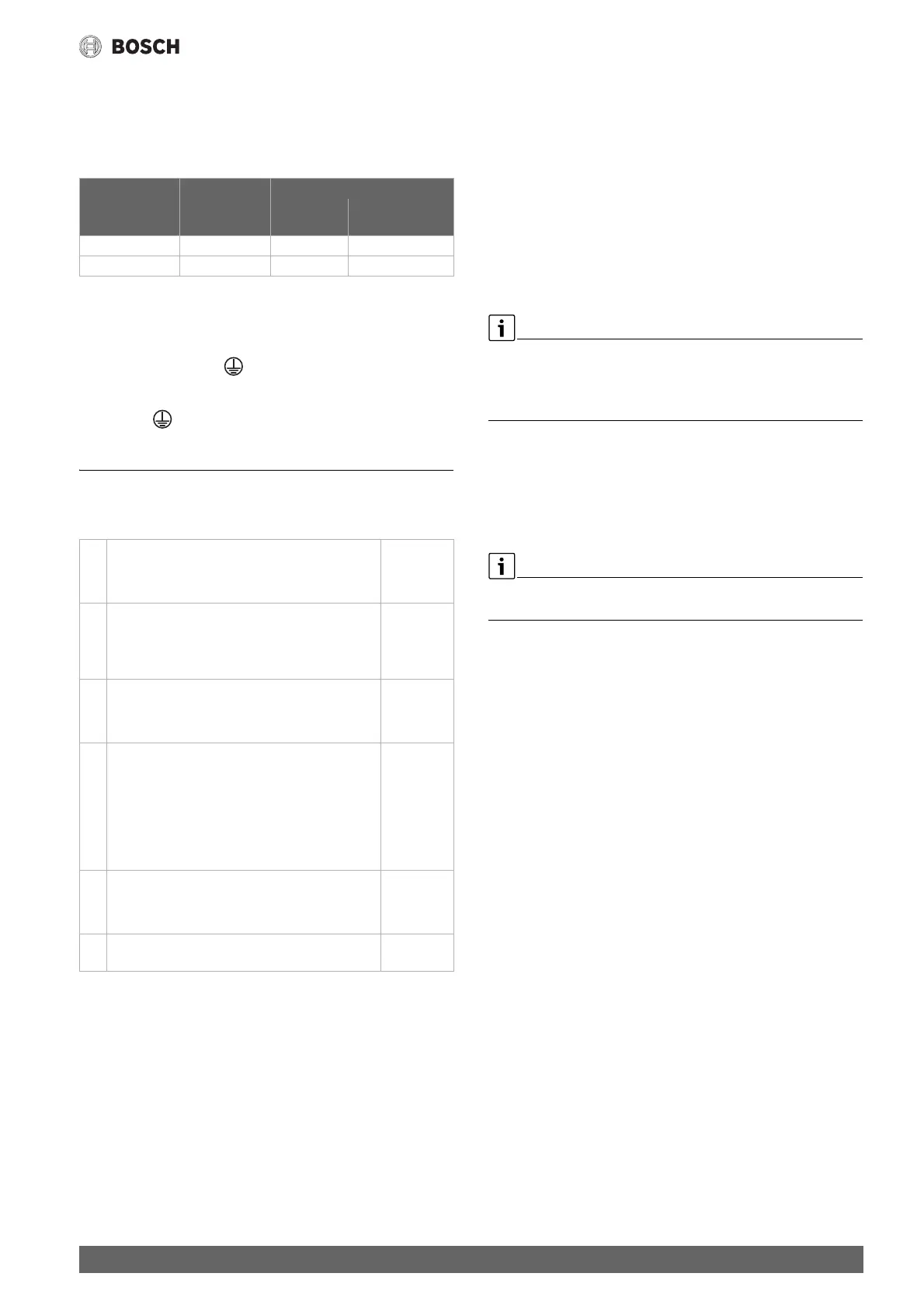 BOSCH